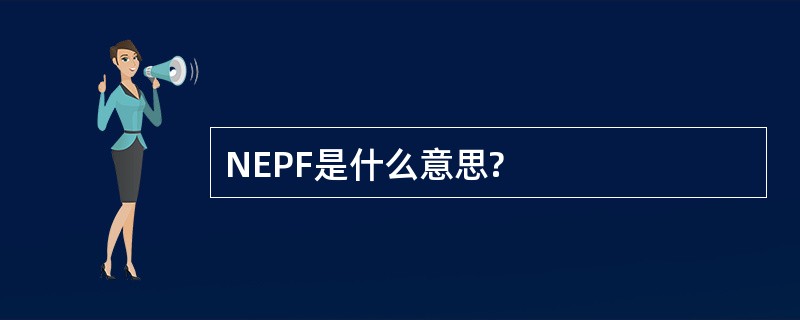 NEPF是什么意思?